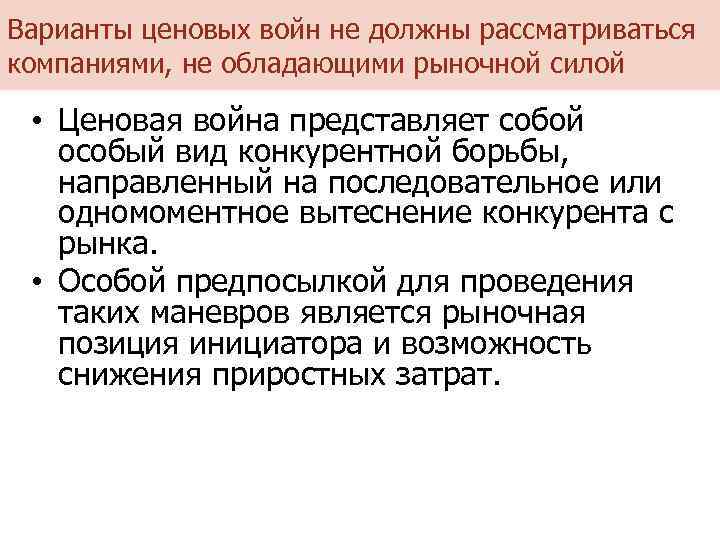 Варианты ценовых войн не должны рассматриваться компаниями, не обладающими рыночной силой

• Ценовая война представляет собой особый вид конкурентной борьбы, направленный на последовательное или одномоментное вытеснение конкурента с рынка.
• Особой предпосылкой для проведения таких маневров является рыночная позиция инициатора и возможность снижения приростных затрат.